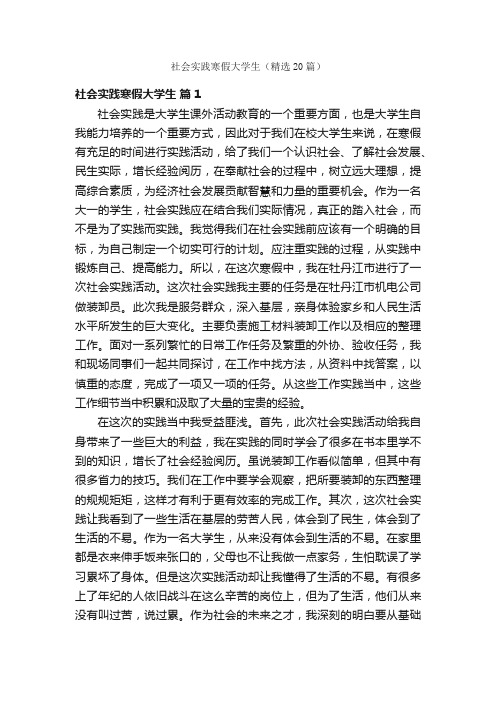 社会实践寒假大学生（精选20篇）

社会实践寒假大学生 篇1

社会实践是大学生课外活动教育的一个重要方面，也是大学生自我能力培养的一个重要方式，因此对于我们在校大学生来说，在寒假有充足的时间进行实践活动，给了我们一个认识社会、了解社会发展、民生实际，增长经验阅历，在奉献社会的过程中，树立远大理想，提高综合素质，为经济社会发展贡献智慧和力量的重要机会。作为一名大一的学生，社会实践应在结合我们实际情况，真正的踏入社会，而不是为了实践而实践。我觉得我们在社会实践前应该有一个明确的目标，为自己制定一个切实可行的计划。应注重实践的过程，从实践中锻炼自己、提高能力。所以，在这次寒假中，我在牡丹江市进行了一次社会实践活动。这次社会实践我主要的任务是在牡丹江市机电公司做装卸员。此次我是服务群众，深入基层，亲身体验家乡和人民生活水平所发生的巨大变化。主要负责施工材料装卸工作以及相应的整理工作。面对一系列繁忙的日常工作任务及繁重的外协、验收任务，我和现场同事们一起共同探讨，在工作中找方法，从资料中找答案，以慎重的态度，完成了一项又一项的任务。从这些工作实践当中，这些工作细节当中积累和汲取了大量的宝贵的经验。

在这次的实践当中我受益匪浅。首先，此次社会实践活动给我自身带来了一些巨大的利益，我在实践的同时学会了很多在书本里学不到的知识，增长了社会经验阅历。虽说装卸工作看似简单，但其中有很多省力的技巧。我们在工作中要学会观察，把所要装卸的东西整理的规规矩矩，这样才有利于更有效率的完成工作。其次，这次社会实践让我看到了一些生活在基层的劳苦人民，体会到了民生，体会到了生活的不易。作为一名大学生，从来没有体会到生活的不易。在家里都是衣来伸手饭来张口的，父母也不让我做一点家务，生怕耽误了学习累坏了身体。但是这次实践活动却让我懂得了生活的不易。有很多上了年纪的人依旧战斗在这么辛苦的岗位上，但为了生活，他们从来没有叫过苦，说过累。作为社会的未来之才，我深刻的明白要从基础